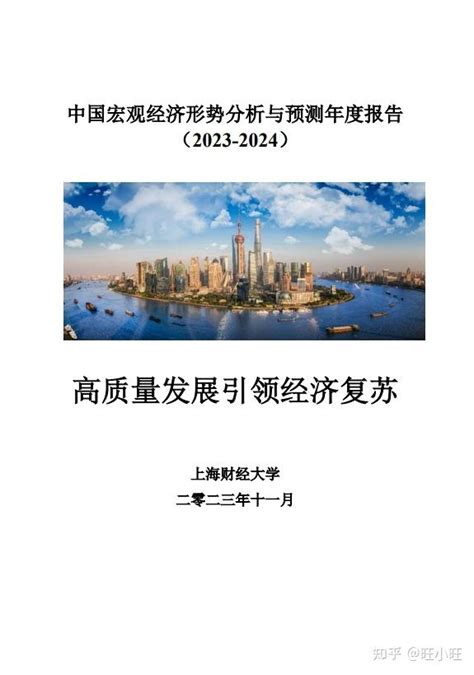 中国宏观经济形势分析与预测年度报告
（2023-2024）

高质量发展引领经济复苏

上海财经大学
二零二三年十一月

知乎 @旺小旺